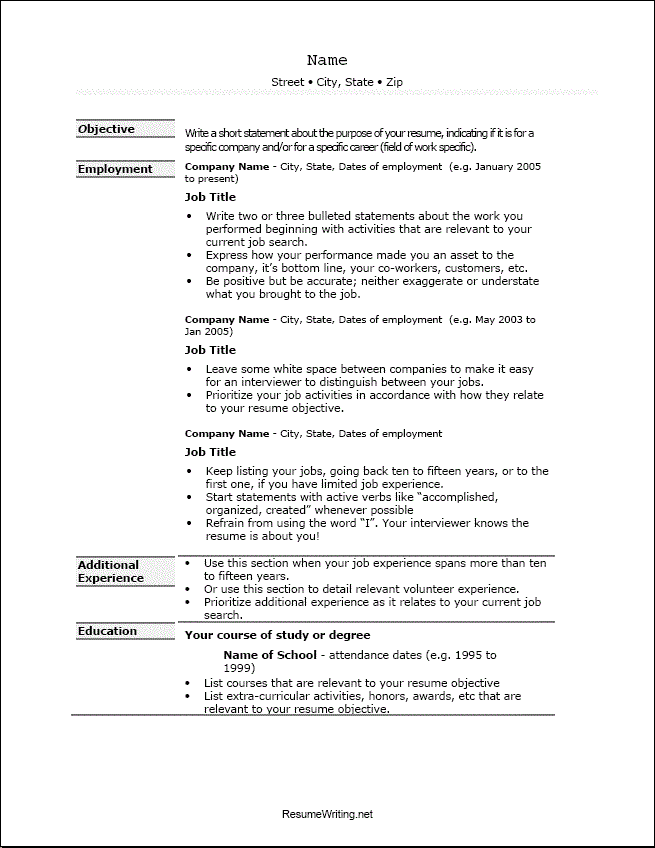 Name

Street • City, State • Zip

Objective

Write a short statement about the purpose of your resume, indicating if it is for a specific company and/or for a specific career (field of work specific).

Employment

Company Name - City, State, Dates of employment (e.g. January 2005 to present)

Job Title

• Write two or three bulleted statements about the work you performed beginning with activities that are relevant to your current job search.
• Express how your performance made you an asset to the company, it's bottom line, your co-workers, customers, etc.
• Be positive but be accurate; neither exaggerate or understate what you brought to the job.

Company Name - City, State, Dates of employment (e.g. May 2003 to Jan 2005)

Job Title

• Leave some white space between companies to make it easy for an interviewer to distinguish between your jobs.
• Prioritize your job activities in accordance with how they relate to your resume objective.

Company Name - City, State, Dates of employment

Job Title

• Keep listing your jobs, going back ten to fifteen years, or to the first one, if you have limited job experience.
• Start statements with active verbs like "accomplished, organized, created" whenever possible
• Refrain from using the word "I". Your interviewer knows the resume is about you!

Additional Experience

• Use this section when your job experience spans more than ten to fifteen years.
• Or use this section to detail relevant volunteer experience.
• Prioritize additional experience as it relates to your current job search.

Education

Your course of study or degree

Name of School - attendance dates (e.g. 1995 to 1999)

• List courses that are relevant to your resume objective
• List extra-curricular activities, honors, awards, etc that are relevant to your resume objective.

ResumeWriting.net